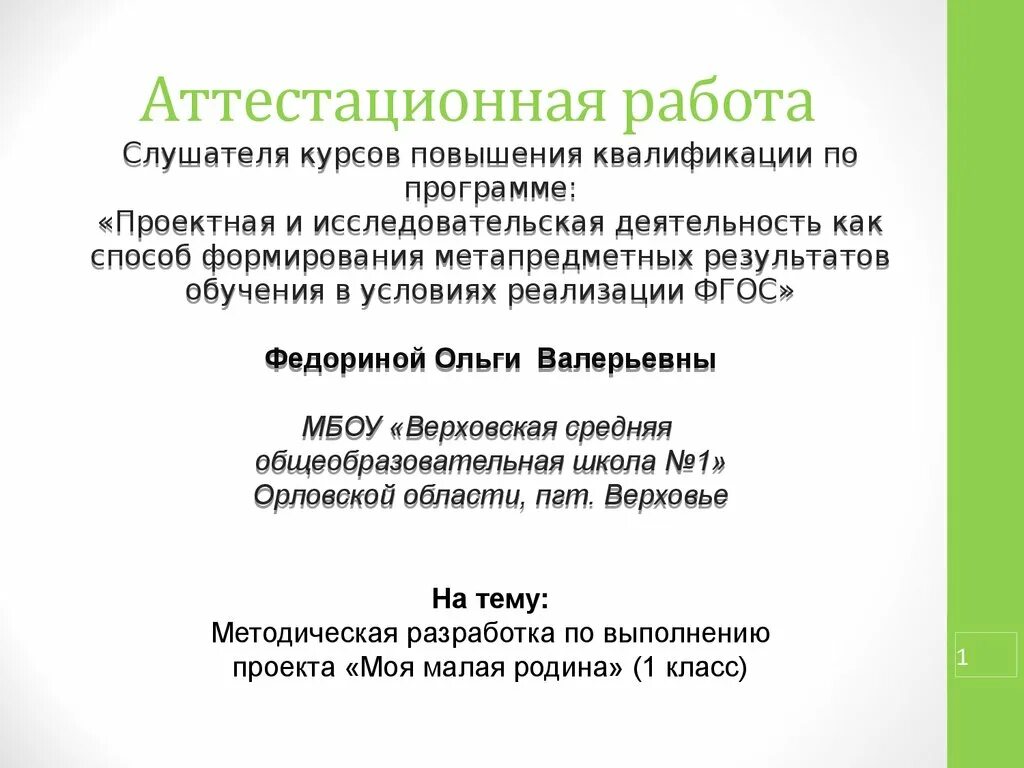 Аттестационная работа

Слушателя курсов повышения квалификации по программе:
«Проектная и исследовательская деятельность как способ формирования метапредметных результатов обучения в условиях реализации ФГОС»

Федориной Ольги Валерьевны

МБОУ «Верховская средняя общеобразовательная школа №1»
Орловской области, пгт. Верховье

На тему:
Методическая разработка по выполнению проекта «Моя малая родина» (1 класс)

1